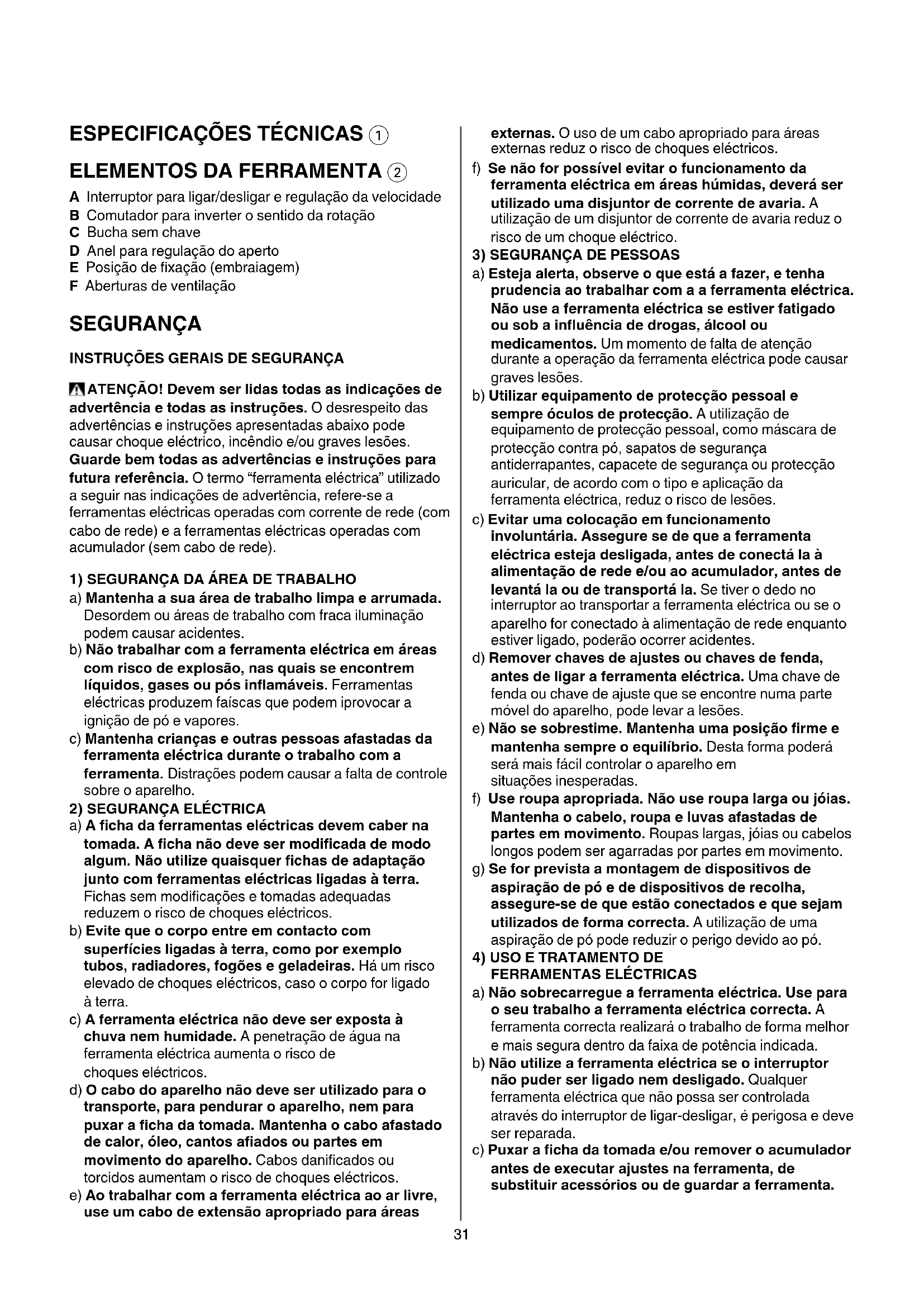 ESPECIFICAÇÕES TÉCNICAS ①

ELEMENTOS DA FERRAMENTA ②

A Interruptor para ligar/desligar e regulação da velocidade
B Comutador para inverter o sentido da rotação
C Bucha sem chave
D Anel para regulação do aperto
E Posição de fixação (embraiagem)
F Aberturas de ventilação

SEGURANÇA

INSTRUÇÕES GERAIS DE SEGURANÇA

ATENÇÃO! Devem ser lidas todas as indicações de advertência e todas as instruções. O desrespeito das advertências e instruções apresentadas abaixo pode causar choque eléctrico, incêndio e/ou graves lesões. Guarde bem todas as advertências e instruções para futura referência. O termo "ferramenta eléctrica" utilizado a seguir nas indicações de advertência, refere-se a ferramentas eléctricas operadas com corrente de rede (com cabo de rede) e a ferramentas eléctricas operadas com acumulador (sem cabo de rede).

1) SEGURANÇA DA ÁREA DE TRABALHO
a) Mantenha a sua área de trabalho limpa e arrumada. Desordem ou áreas de trabalho com fraca iluminação podem causar acidentes.
b) Não trabalhar com a ferramenta eléctrica em áreas com risco de explosão, nas quais se encontrem líquidos, gases ou pós inflamáveis. Ferramentas eléctricas produzem faíscas que podem iprovocar a ignição de pó e vapores.
c) Mantenha crianças e outras pessoas afastadas da ferramenta eléctrica durante o trabalho com a ferramenta. Distrações podem causar a falta de controle sobre o aparelho.
2) SEGURANÇA ELÉCTRICA
a) A ficha da ferramentas eléctricas devem caber na tomada. A ficha não deve ser modificada de modo algum. Não utilize quaisquer fichas de adaptação junto com ferramentas eléctricas ligadas à terra. Fichas sem modificações e tomadas adequadas reduzem o risco de choques eléctricos.
b) Evite que o corpo entre em contacto com superfícies ligadas à terra, como por exemplo tubos, radiadores, fogões e geladeiras. Há um risco elevado de choques eléctricos, caso o corpo for ligado à terra.
c) A ferramenta eléctrica não deve ser exposta à chuva nem humidade. A penetração de água na ferramenta eléctrica aumenta o risco de choques eléctricos.
d) O cabo do aparelho não deve ser utilizado para o transporte, para pendurar o aparelho, nem para puxar a ficha da tomada. Mantenha o cabo afastado de calor, óleo, cantos afiados ou partes em movimento do aparelho. Cabos danificados ou torcidos aumentam o risco de choques eléctricos.
e) Ao trabalhar com a ferramenta eléctrica ao ar livre, use um cabo de extensão apropriado para áreas externas. O uso de um cabo apropriado para áreas externas reduz o risco de choques eléctricos.
f) Se não for possível evitar o funcionamento da ferramenta eléctrica em áreas húmidas, deverá ser utilizado uma disjuntor de corrente de avaria. A utilização de um disjuntor de corrente de avaria reduz o risco de um choque eléctrico.
3) SEGURANÇA DE PESSOAS
a) Esteja alerta, observe o que está a fazer, e tenha prudencia ao trabalhar com a a ferramenta eléctrica. Não use a ferramenta eléctrica se estiver fatigado ou sob a influência de drogas, álcool ou medicamentos. Um momento de falta de atenção durante a operação da ferramenta eléctrica pode causar graves lesões.
b) Utilizar equipamento de protecção pessoal e sempre óculos de protecção. A utilização de equipamento de protecção pessoal, como máscara de protecção contra pó, sapatos de segurança antiderrapantes, capacete de segurança ou protecção auricular, de acordo com o tipo e aplicação da ferramenta eléctrica, reduz o risco de lesões.
c) Evitar uma colocação em funcionamento involuntária. Assegure se de que a ferramenta eléctrica esteja desligada, antes de conectá la à alimentação de rede e/ou ao acumulador, antes de levantá la ou de transportá la. Se tiver o dedo no interruptor ao transportar a ferramenta eléctrica ou se o aparelho for conectado à alimentação de rede enquanto estiver ligado, poderão ocorrer acidentes.
d) Remover chaves de ajustes ou chaves de fenda, antes de ligar a ferramenta eléctrica. Uma chave de fenda ou chave de ajuste que se encontre numa parte móvel do aparelho, pode levar a lesões.
e) Não se sobrestime. Mantenha uma posição firme e mantenha sempre o equilíbrio. Desta forma poderá será mais fácil controlar o aparelho em situações inesperadas.
f) Use roupa apropriada. Não use roupa larga ou jóias. Mantenha o cabelo, roupa e luvas afastadas de partes em movimento. Roupas largas, jóias ou cabelos longos podem ser agarradas por partes em movimento.
g) Se for prevista a montagem de dispositivos de aspiração de pó e de dispositivos de recolha, assegure-se de que estão conectados e que sejam utilizados de forma correcta. A utilização de uma aspiração de pó pode reduzir o perigo devido ao pó.
4) USO E TRATAMENTO DE FERRAMENTAS ELÉCTRICAS
a) Não sobrecarregue a ferramenta eléctrica. Use para o seu trabalho a ferramenta eléctrica correcta. A ferramenta correcta realizará o trabalho de forma melhor e mais segura dentro da faixa de potência indicada.
b) Não utilize a ferramenta eléctrica se o interruptor não puder ser ligado nem desligado. Qualquer ferramenta eléctrica que não possa ser controlada através do interruptor de ligar-desligar, é perigosa e deve ser reparada.
c) Puxar a ficha da tomada e/ou remover o acumulador antes de executar ajustes na ferramenta, de substituir acessórios ou de guardar a ferramenta.

31